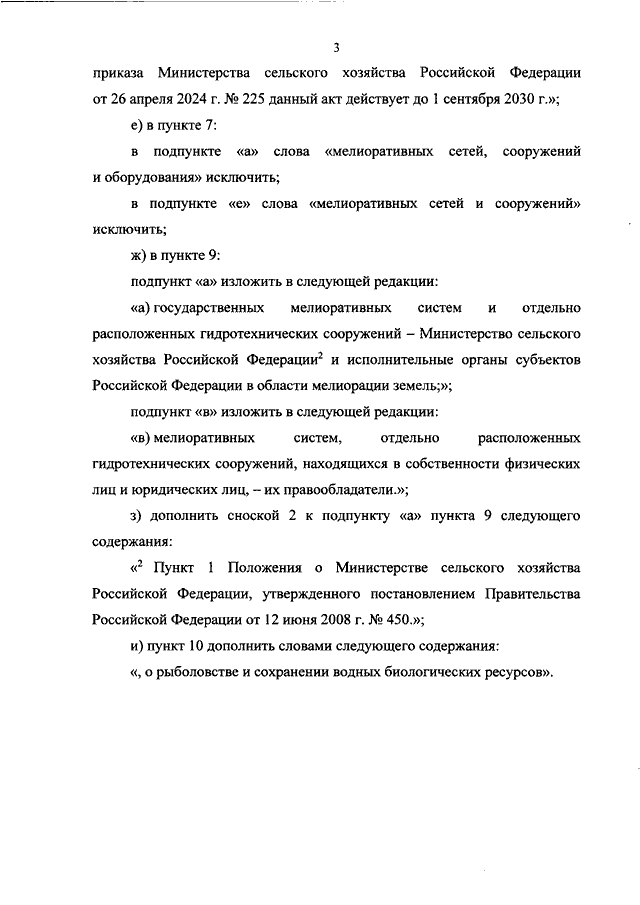 3

приказа Министерства сельского хозяйства Российской Федерации от 26 апреля 2024 г. № 225 данный акт действует до 1 сентября 2030 г.»;

е) в пункте 7:

в подпункте «а» слова «мелиоративных сетей, сооружений и оборудования» исключить;

в подпункте «е» слова «мелиоративных сетей и сооружений» исключить;

ж) в пункте 9:

подпункт «а» изложить в следующей редакции:

«а) государственных мелиоративных систем и отдельно расположенных гидротехнических сооружений – Министерство сельского хозяйства Российской Федерации$^2$ и исполнительные органы субъектов Российской Федерации в области мелиорации земель;»;

подпункт «в» изложить в следующей редакции:

«в) мелиоративных систем, отдельно расположенных гидротехнических сооружений, находящихся в собственности физических лиц и юридических лиц, – их правообладатели.»;

з) дополнить сноской 2 к подпункту «а» пункта 9 следующего содержания:

«$^2$ Пункт 1 Положения о Министерстве сельского хозяйства Российской Федерации, утвержденного постановлением Правительства Российской Федерации от 12 июня 2008 г. № 450.»;

и) пункт 10 дополнить словами следующего содержания:

«, о рыболовстве и сохранении водных биологических ресурсов».